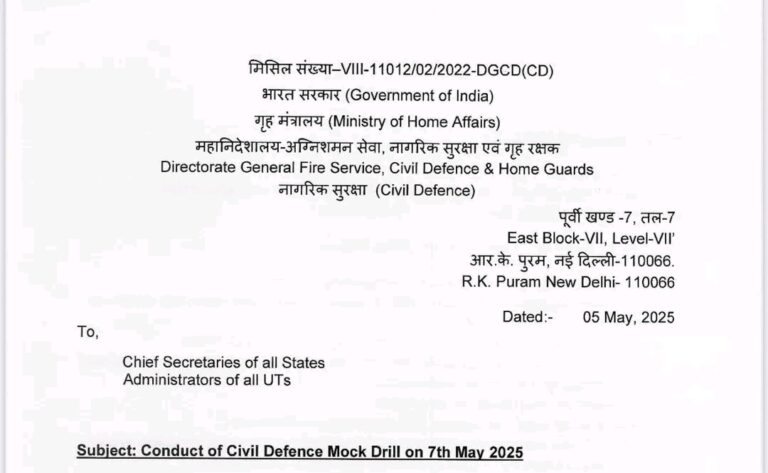 मिसिल संख्या–VIII-11012/02/2022-DGCD(CD)
भारत सरकार (Government of India)
गृह मंत्रालय (Ministry of Home Affairs)
महानिदेशालय-अग्निशमन सेवा, नागरिक सुरक्षा एवं गृह रक्षक
Directorate General Fire Service, Civil Defence & Home Guards
नागरिक सुरक्षा (Civil Defence)

पूर्वी खण्ड -7, तल-7
East Block-VII, Level-VII'
आर.के. पुरम, नई दिल्ली-110066.
R.K. Puram New Delhi- 110066

Dated:- 05 May, 2025

To,

Chief Secretaries of all States
Administrators of all UTs

Subject: Conduct of Civil Defence Mock Drill on 7th May 2025